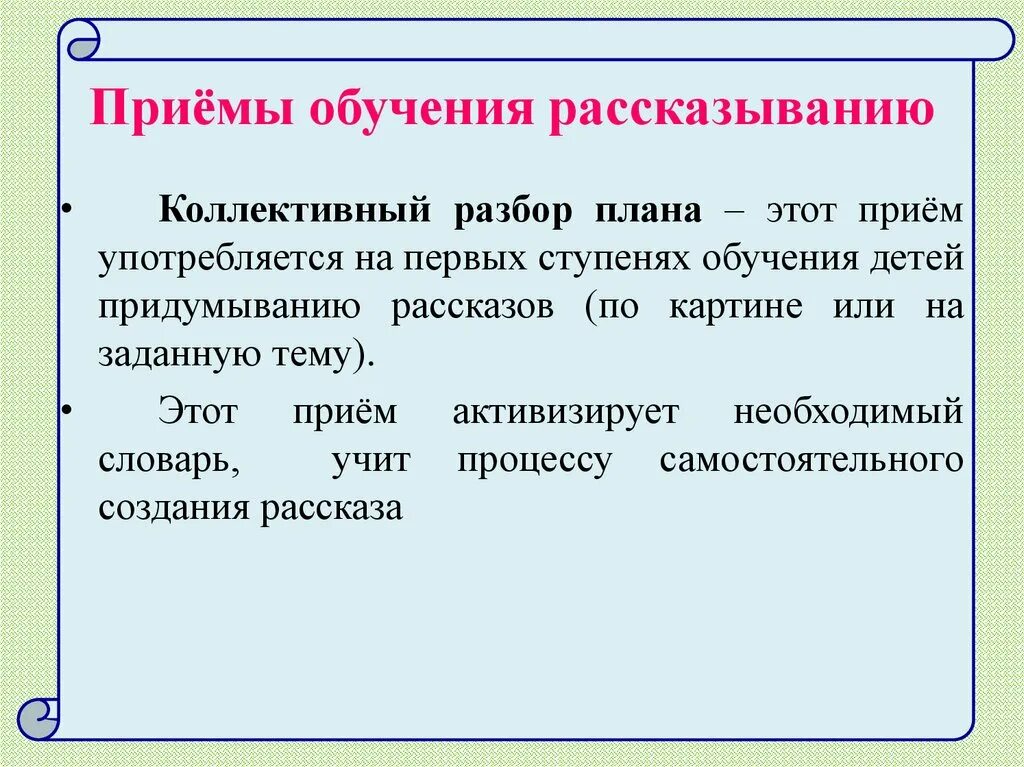 Приёмы обучения рассказыванию

• Коллективный разбор плана – этот приём употребляется на первых ступенях обучения детей придумыванию рассказов (по картине или на заданную тему).

• Этот приём активизирует необходимый словарь, учит процессу самостоятельного создания рассказа